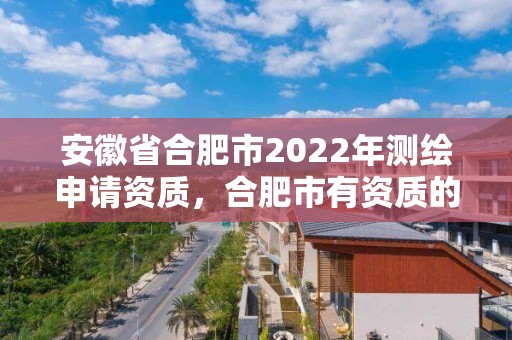 安徽省合肥市2022年测绘申请资质，合肥市有资质的